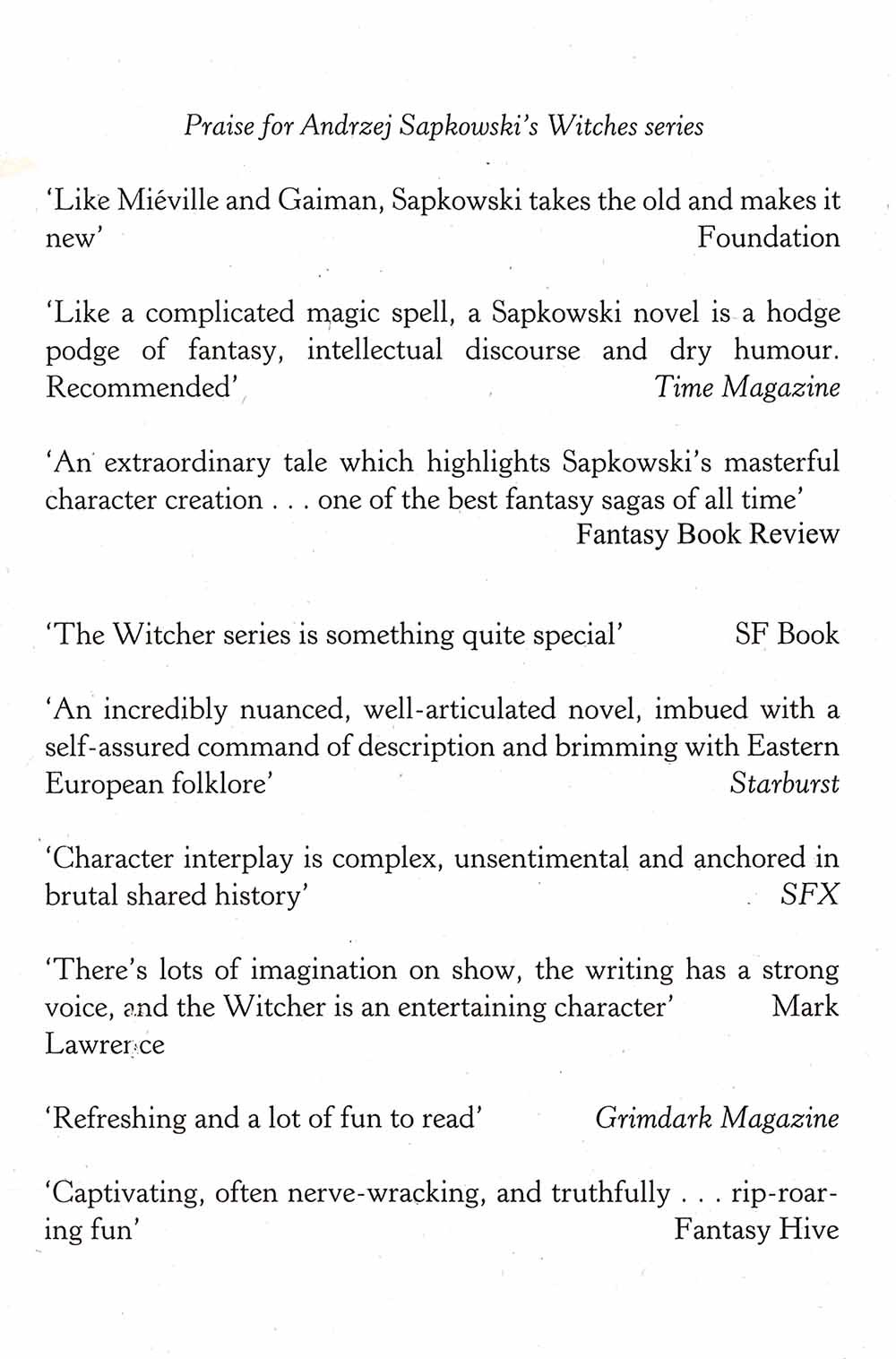 Praise for Andrzej Sapkowski's Witches series

'Like Miéville and Gaiman, Sapkowski takes the old and makes it new' Foundation

'Like a complicated magic spell, a Sapkowski novel is a hodge podge of fantasy, intellectual discourse and dry humour. Recommended' Time Magazine

'An extraordinary tale which highlights Sapkowski's masterful character creation . . . one of the best fantasy sagas of all time' Fantasy Book Review

'The Witcher series is something quite special' SF Book

'An incredibly nuanced, well-articulated novel, imbued with a self-assured command of description and brimming with Eastern European folklore' Starburst

'Character interplay is complex, unsentimental and anchored in brutal shared history' SFX

'There's lots of imagination on show, the writing has a strong voice, and the Witcher is an entertaining character' Mark Lawrence

'Refreshing and a lot of fun to read' Grimdark Magazine

'Captivating, often nerve-wracking, and truthfully . . . rip-roaring fun' Fantasy Hive